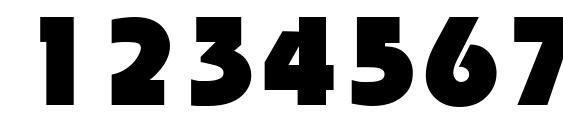 1234567